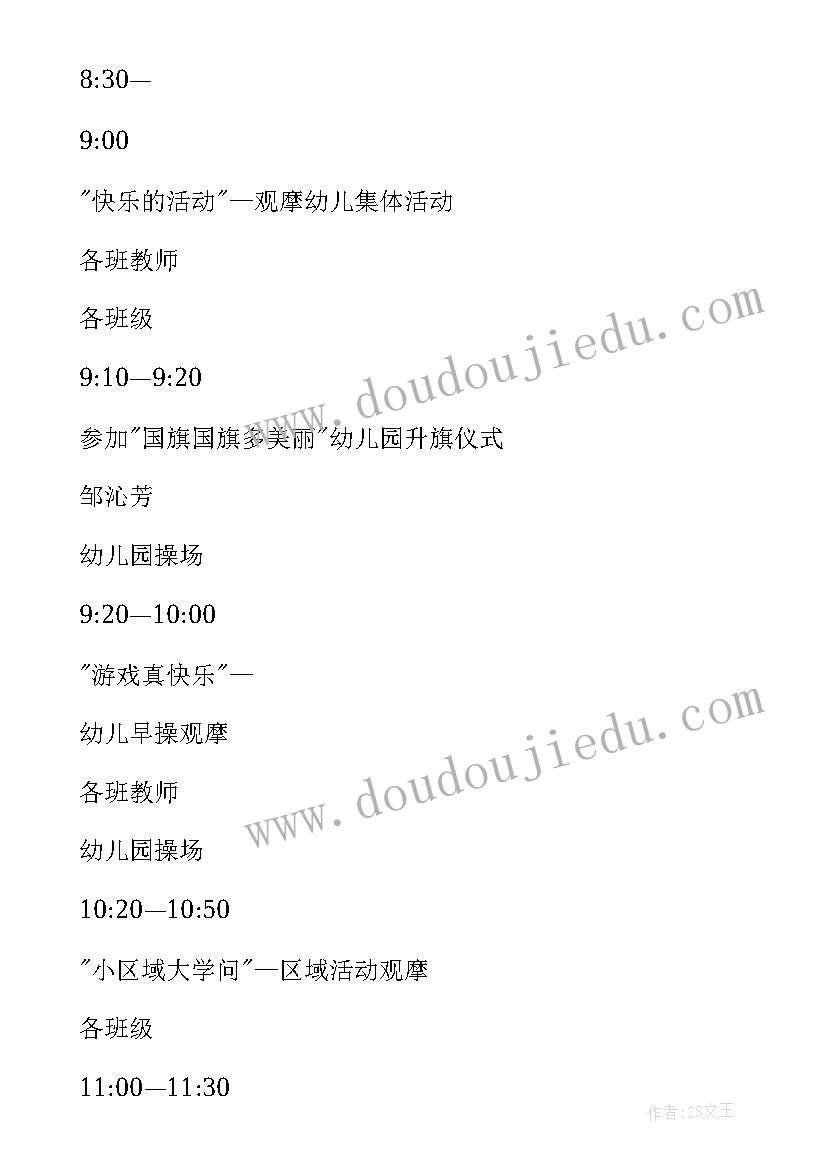 8:30—

9:00

"快乐的活动"—观摩幼儿集体活动

各班教师

各班级

9:10—9:20

参加"国旗国旗多美丽"幼儿园升旗仪式

邹沁芳

幼儿园操场

9:20—10:00

"游戏真快乐"—

幼儿早操观摩

各班教师

幼儿园操场

10:20—10:50

"小区域大学问"—区域活动观摩

各班级

11:00—11:30

www.doudoujiedu.com

www.doudoujiedu.com

作者:ZS文王